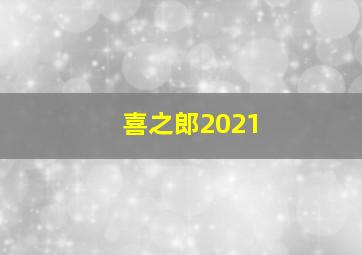 喜之郎2021